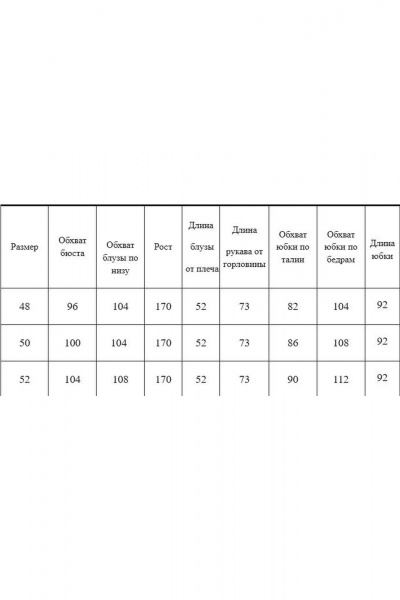 | Размер | Обхват бюста | Обхват блузы по низу | Рост | Длина блузы от плеча | Длина рукава от горловины | Обхват юбки по талии | Обхват юбки по бедрам | Длина юбки |
|---|---|---|---|---|---|---|---|---|
| 48 | 96 | 104 | 170 | 52 | 73 | 82 | 104 | 92 |
| 50 | 100 | 104 | 170 | 52 | 73 | 86 | 108 | 92 |
| 52 | 104 | 108 | 170 | 52 | 73 | 90 | 112 | 92 |